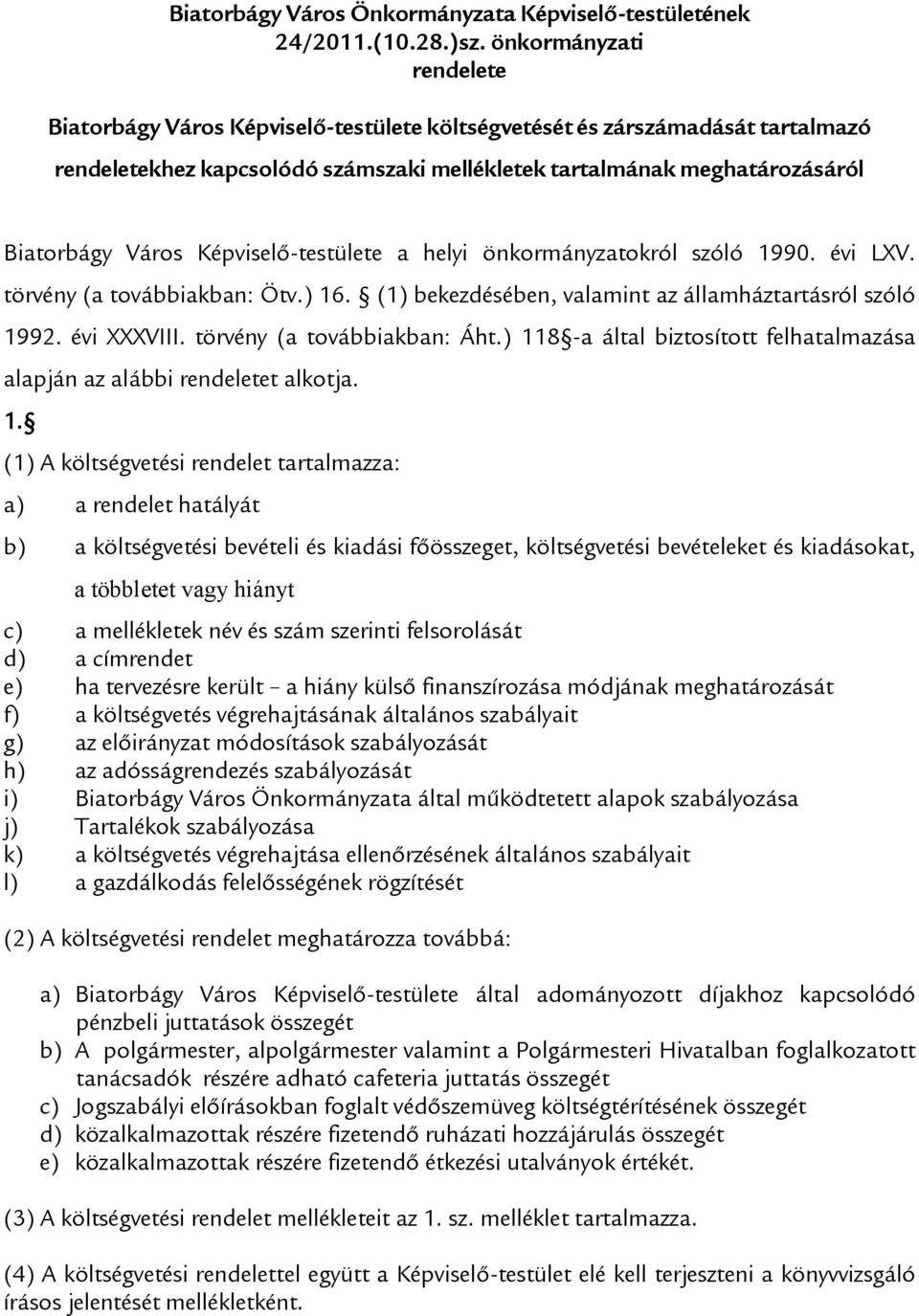 Biatorbágy Város Önkormányzata Képviselő-testületének 24/2011.(10.28.)sz. önkormányzati rendelete

Biatorbágy Város Képviselő-testülete költségvetését és zárszámadását tartalmazó rendeletekhez kapcsolódó számszaki mellékletek tartalmának meghatározásáról

Biatorbágy Város Képviselő-testülete a helyi önkormányzatokról szóló 1990. évi LXV. törvény (a továbbiakban: Ötv.) 16. § (1) bekezdésében, valamint az államháztartásról szóló 1992. évi XXXVIII. törvény (a továbbiakban: Áht.) 118§-a által biztosított felhatalmazása alapján az alábbi rendeletet alkotja.

1.§

(1) A költségvetési rendelet tartalmazza:

a) a rendelet hatályát

b) a költségvetési bevételi és kiadási főösszeget, költségvetési bevételeket és kiadásokat, a többletet vagy hiányt

c) a mellékletek név és szám szerinti felsorolását
d) a címrendet
e) ha tervezésre került – a hiány külső finanszírozása módjának meghatározását
f) a költségvetés végrehajtásának általános szabályait
g) az előirányzat módosítások szabályozását
h) az adósságrendezés szabályozását
i) Biatorbágy Város Önkormányzata által működtetett alapok szabályozása
j) Tartalékok szabályozása
k) a költségvetés végrehajtása ellenőrzésének általános szabályait
l) a gazdálkodás felelősségének rögzítését

(2) A költségvetési rendelet meghatározza továbbá:

a) Biatorbágy Város Képviselő-testülete által adományozott díjakhoz kapcsolódó pénzbeli juttatások összegét
b) A polgármester, alpolgármester valamint a Polgármesteri Hivatalban foglalkozatott tanácsadók részére adható cafeteria juttatás összegét
c) Jogszabályi előírásokban foglalt védőszemüveg költségtérítésének összegét
d) közalkalmazottak részére fizetendő ruházati hozzájárulás összegét
e) közalkalmazottak részére fizetendő étkezési utalványok értékét.

(3) A költségvetési rendelet mellékleteit az 1. sz. melléklet tartalmazza.

(4) A költségvetési rendelettel együtt a Képviselő-testület elé kell terjeszteni a könyvvizsgáló írásos jelentését mellékletként.